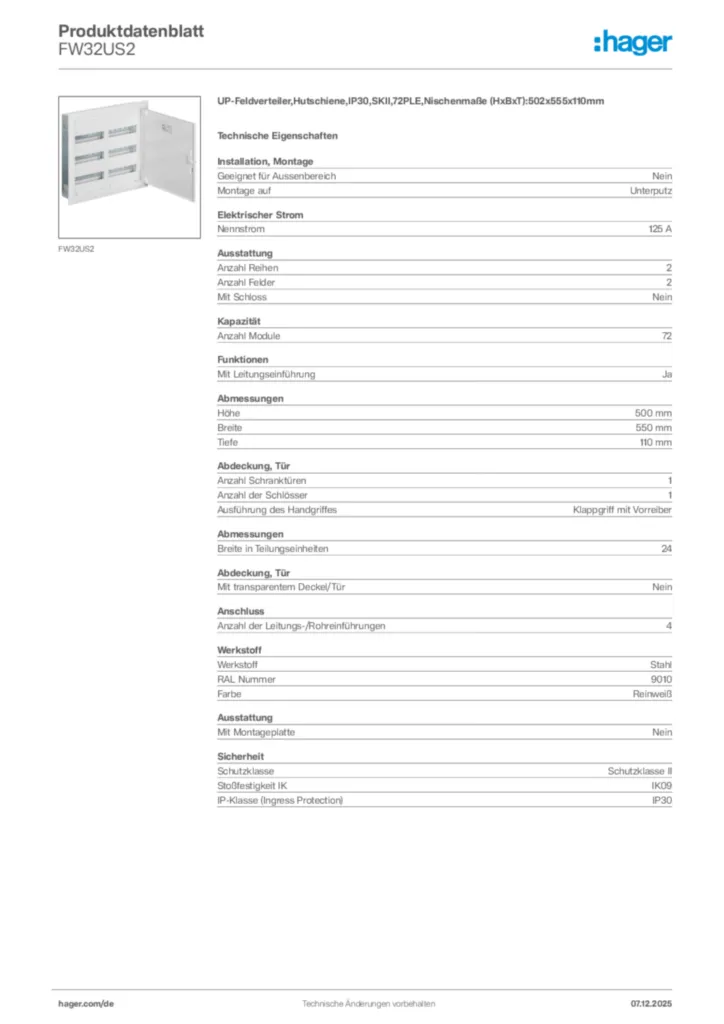 Produktdatenblatt
FW32US2

:hager

FW32US2

UP-Feldverteiler,Hutschiene,IP30,SKII,72PLE,Nischenmaße (HxBxT):502x555x110mm

Technische Eigenschaften

Installation, Montage

| | |
|---|---|
| Geeignet für Aussenbereich | Nein |
| Montage auf | Unterputz |

Elektrischer Strom

| | |
|---|---|
| Nennstrom | 125 A |

Ausstattung

| | |
|---|---|
| Anzahl Reihen | 2 |
| Anzahl Felder | 2 |
| Mit Schloss | Nein |

Kapazität

| | |
|---|---|
| Anzahl Module | 72 |

Funktionen

| | |
|---|---|
| Mit Leitungseinführung | Ja |

Abmessungen

| | |
|---|---|
| Höhe | 500 mm |
| Breite | 550 mm |
| Tiefe | 110 mm |

Abdeckung, Tür

| | |
|---|---|
| Anzahl Schranktüren | 1 |
| Anzahl der Schlösser | 1 |
| Ausführung des Handgriffes | Klappgriff mit Vorreiber |

Abmessungen

| | |
|---|---|
| Breite in Teilungseinheiten | 24 |

Abdeckung, Tür

| | |
|---|---|
| Mit transparentem Deckel/Tür | Nein |

Anschluss

| | |
|---|---|
| Anzahl der Leitungs-/Rohreinführungen | 4 |

Werkstoff

| | |
|---|---|
| Werkstoff | Stahl |
| RAL Nummer | 9010 |
| Farbe | Reinweiß |

Ausstattung

| | |
|---|---|
| Mit Montageplatte | Nein |

Sicherheit

| | |
|---|---|
| Schutzklasse | Schutzklasse II |
| Stoßfestigkeit IK | IK09 |
| IP-Klasse (Ingress Protection) | IP30 |

hager.com/de
Technische Änderungen vorbehalten
07.12.2025